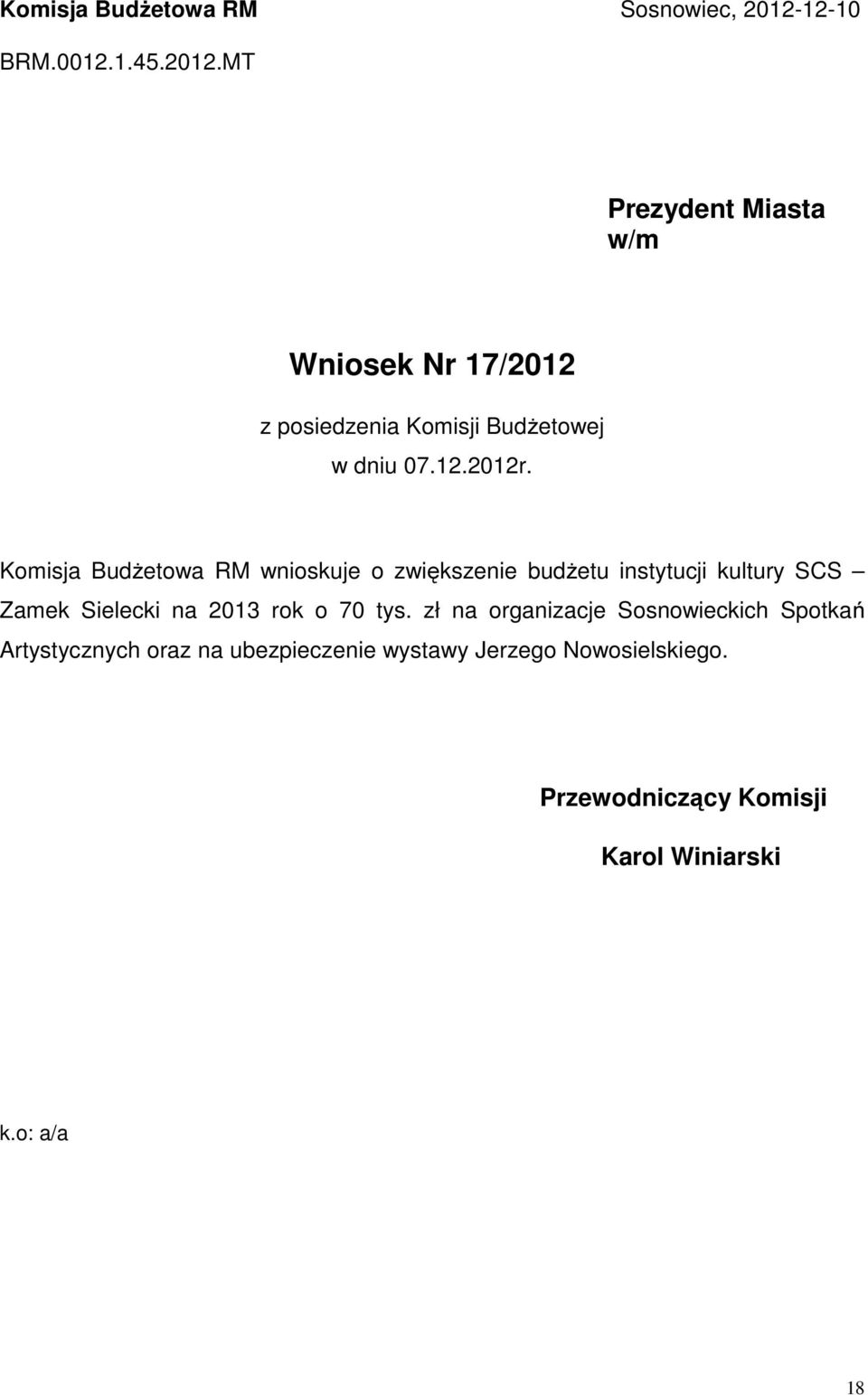 Komisja Budżetowa RM Sosnowiec, 2012-12-10
BRM.0012.1.45.2012.MT

Prezydent Miasta
w/m

Wniosek Nr 17/2012

z posiedzenia Komisji Budżetowej
w dniu 07.12.2012r.

Komisja Budżetowa RM wnioskuje o zwiększenie budżetu instytucji kultury SCS – Zamek Sielecki na 2013 rok o 70 tys. zł na organizacje Sosnowieckich Spotkań Artystycznych oraz na ubezpieczenie wystawy Jerzego Nowosielskiego.

Przewodniczący Komisji

Karol Winiarski

k.o: a/a

18